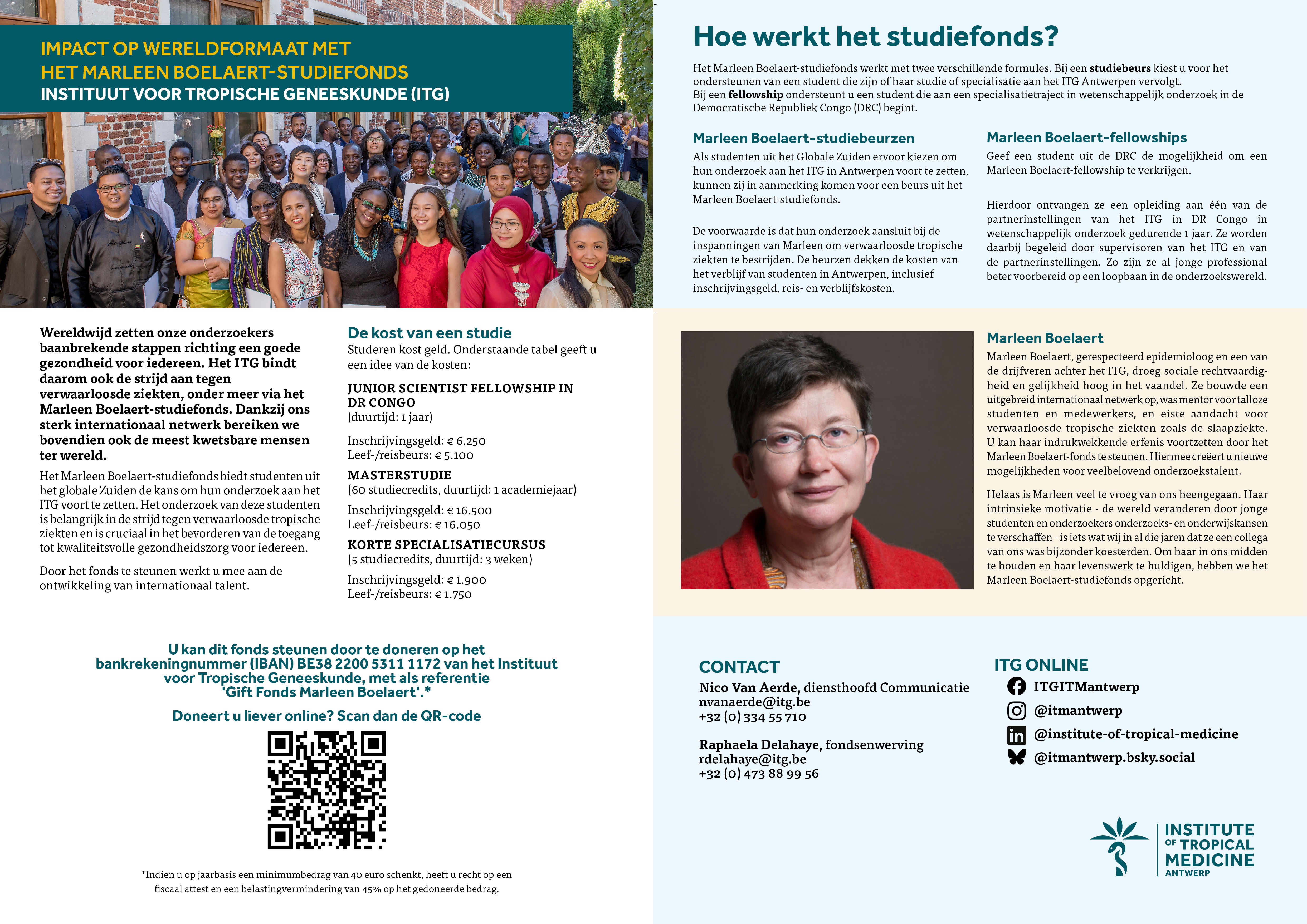 IMPACT OP WERELDFORMAAT MET
HET MARLEEN BOELAERT-STUDIEFONDS
INSTITUUT VOOR TROPISCHE GENEESKUNDE (ITG)

Wereldwijd zetten onze onderzoekers baanbrekende stappen richting een goede gezondheid voor iedereen. Het ITG bindt daarom ook de strijd aan tegen verwaarloosde ziekten, onder meer via het Marleen Boelaert-studiefonds. Dankzij ons sterk internationaal netwerk bereiken we bovendien ook de meest kwetsbare mensen ter wereld.

Het Marleen Boelaert-studiefonds biedt studenten uit het globale Zuiden de kans om hun onderzoek aan het ITG voort te zetten. Het onderzoek van deze studenten is belangrijk in de strijd tegen verwaarloosde tropische ziekten en is cruciaal in het bevorderen van de toegang tot kwaliteitsvolle gezondheidszorg voor iedereen.

Door het fonds te steunen werkt u mee aan de ontwikkeling van internationaal talent.

De kost van een studie
Studeren kost geld. Onderstaande tabel geeft u een idee van de kosten:

JUNIOR SCIENTIST FELLOWSHIP IN DR CONGO
(duurtijd: 1 jaar)

Inschrijvingsgeld: € 6.250
Leef-/reisbeurs: € 5.100

MASTERSTUDIE
(60 studiecredits, duurtijd: 1 academiejaar)

Inschrijvingsgeld: € 16.500
Leef-/reisbeurs: € 16.050

KORTE SPECIALISATIECURSUS
(5 studiecredits, duurtijd: 3 weken)

Inschrijvingsgeld: € 1.900
Leef-/reisbeurs: € 1.750

U kan dit fonds steunen door te doneren op het bankrekeningnummer (IBAN) BE38 2200 5311 1172 van het Instituut voor Tropische Geneeskunde, met als referentie 'Gift Fonds Marleen Boelaert'.*

Doneert u liever online? Scan dan de QR-code

*Indien u op jaarbasis een minimumbedrag van 40 euro schenkt, heeft u recht op een fiscaal attest en een belastingvermindering van 45% op het gedoneerde bedrag.

Hoe werkt het studiefonds?

Het Marleen Boelaert-studiefonds werkt met twee verschillende formules. Bij een studiebeurs kiest u voor het ondersteunen van een student die zijn of haar studie of specialisatie aan het ITG Antwerpen vervolgt.
Bij een fellowship ondersteunt u een student die aan een specialisatietraject in wetenschappelijk onderzoek in de Democratische Republiek Congo (DRC) begint.

Marleen Boelaert-studiebeurzen
Als studenten uit het Globale Zuiden ervoor kiezen om hun onderzoek aan het ITG in Antwerpen voort te zetten, kunnen zij in aanmerking komen voor een beurs uit het Marleen Boelaert-studiefonds.

De voorwaarde is dat hun onderzoek aansluit bij de inspanningen van Marleen om verwaarloosde tropische ziekten te bestrijden. De beurzen dekken de kosten van het verblijf van studenten in Antwerpen, inclusief inschrijvingsgeld, reis- en verblijfskosten.

Marleen Boelaert-fellowships
Geef een student uit de DRC de mogelijkheid om een Marleen Boelaert-fellowship te verkrijgen.

Hierdoor ontvangen ze een opleiding aan één van de partnerinstellingen van het ITG in DR Congo in wetenschappelijk onderzoek gedurende 1 jaar. Ze worden daarbij begeleid door supervisoren van het ITG en van de partnerinstellingen. Zo zijn ze al jonge professional beter voorbereid op een loopbaan in de onderzoekswereld.

Marleen Boelaert
Marleen Boelaert, gerespecteerd epidemioloog en een van de drijfveren achter het ITG, droeg sociale rechtvaardigheid en gelijkheid hoog in het vaandel. Ze bouwde een uitgebreid internationaal netwerk op, was mentor voor talloze studenten en medewerkers, en eiste aandacht voor verwaarloosde tropische ziekten zoals de slaapziekte. U kan haar indrukwekkende erfenis voortzetten door het Marleen Boelaert-fonds te steunen. Hiermee creëert u nieuwe mogelijkheden voor veelbelovend onderzoekstalent.

Helaas is Marleen veel te vroeg van ons heengegaan. Haar intrinsieke motivatie - de wereld veranderen door jonge studenten en onderzoekers onderzoeks- en onderwijskansen te verschaffen - is iets wat wij in al die jaren dat ze een collega van ons was bijzonder koesterden. Om haar in ons midden te houden en haar levenswerk te huldigen, hebben we het Marleen Boelaert-studiefonds opgericht.

CONTACT
Nico Van Aerde, diensthoofd Communicatie
nvanaerde@itg.be
+32 (0) 334 55 710

Raphaela Delahaye, fondsenwerving
rdelahaye@itg.be
+32 (0) 473 88 99 56

ITG ONLINE
ITGITMantwerp
@itmantwerp
@institute-of-tropical-medicine
@itmantwerp.bsky.social

INSTITUTE OF TROPICAL MEDICINE ANTWERP